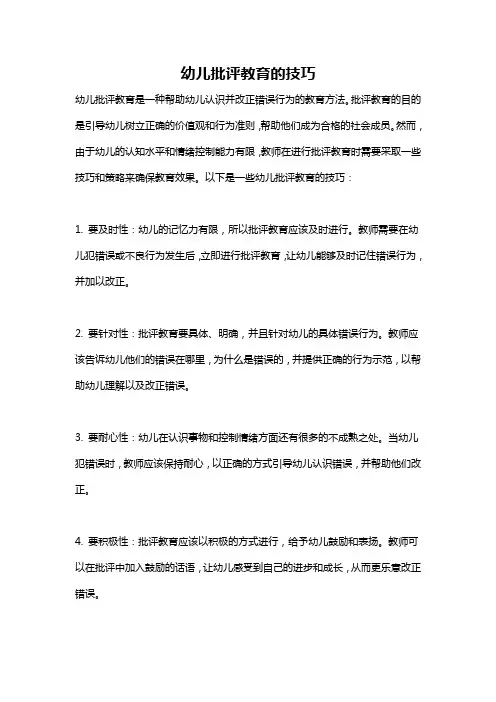 幼儿批评教育的技巧

幼儿批评教育是一种帮助幼儿认识并改正错误行为的教育方法。批评教育的目的是引导幼儿树立正确的价值观和行为准则，帮助他们成为合格的社会成员。然而，由于幼儿的认知水平和情绪控制能力有限，教师在进行批评教育时需要采取一些技巧和策略来确保教育效果。以下是一些幼儿批评教育的技巧：

1. 要及时性：幼儿的记忆力有限，所以批评教育应该及时进行。教师需要在幼儿犯错误或不良行为发生后，立即进行批评教育，让幼儿能够及时记住错误行为，并加以改正。

2. 要针对性：批评教育要具体、明确，并且针对幼儿的具体错误行为。教师应该告诉幼儿他们的错误在哪里，为什么是错误的，并提供正确的行为示范，以帮助幼儿理解以及改正错误。

3. 要耐心性：幼儿在认识事物和控制情绪方面还有很多的不成熟之处。当幼儿犯错误时，教师应该保持耐心，以正确的方式引导幼儿认识错误，并帮助他们改正。

4. 要积极性：批评教育应该以积极的方式进行，给予幼儿鼓励和表扬。教师可以在批评中加入鼓励的话语，让幼儿感受到自己的进步和成长，从而更乐意改正错误。